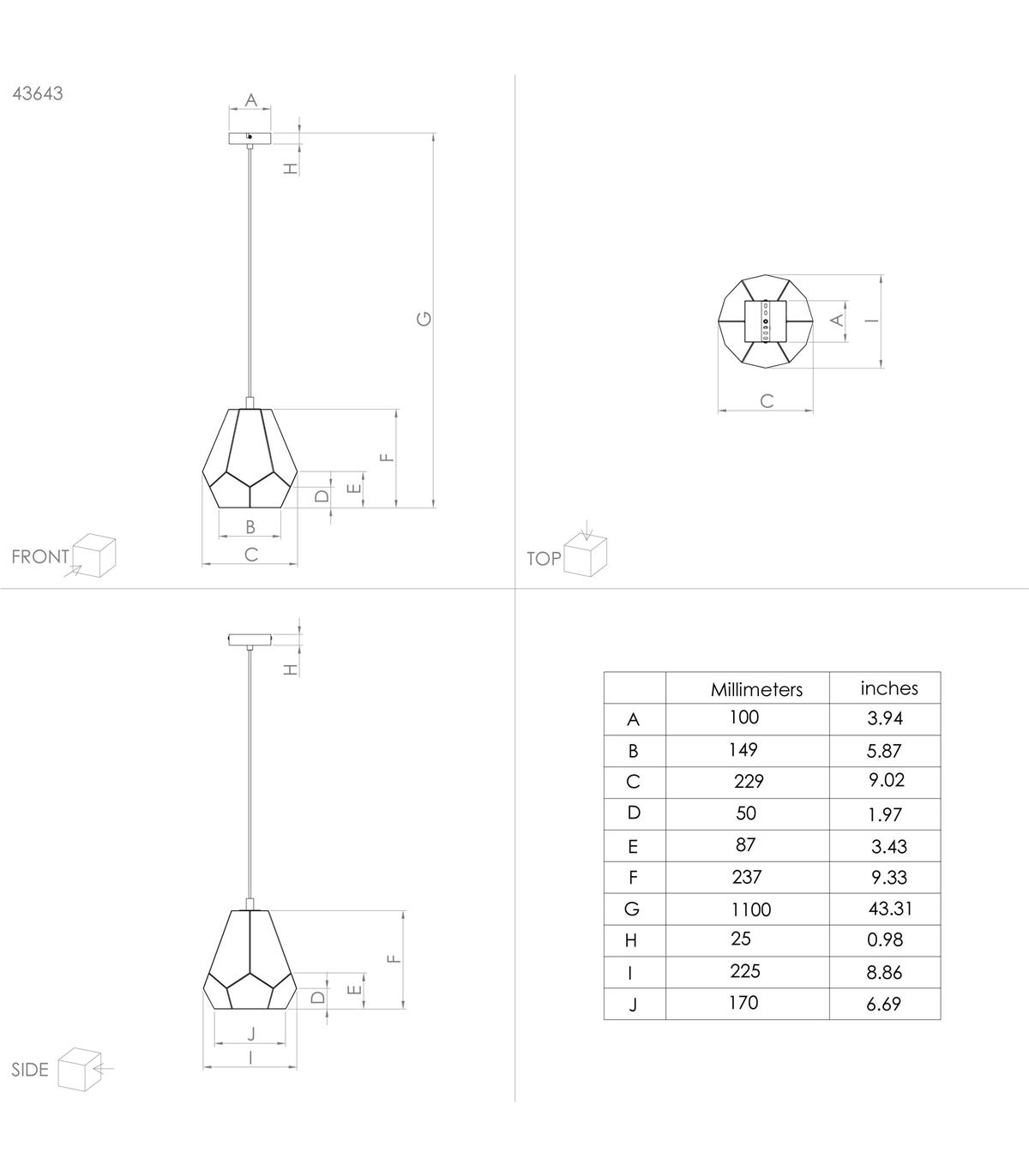 43643

A
H
G
F
D
E
B
C
FRONT

A
I
C
TOP

H
F
D
E
J
I
SIDE

| | Millimeters | inches |
|---|---|---|
| A | 100 | 3.94 |
| B | 149 | 5.87 |
| C | 229 | 9.02 |
| D | 50 | 1.97 |
| E | 87 | 3.43 |
| F | 237 | 9.33 |
| G | 1100 | 43.31 |
| H | 25 | 0.98 |
| I | 225 | 8.86 |
| J | 170 | 6.69 |